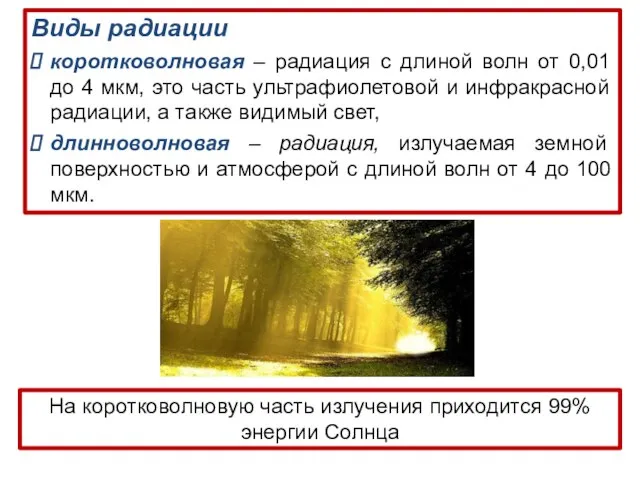 Виды радиации

коротковолновая – радиация с длиной волн от 0,01 до 4 мкм, это часть ультрафиолетовой и инфракрасной радиации, а также видимый свет,

длинноволновая – радиация, излучаемая земной поверхностью и атмосферой с длиной волн от 4 до 100 мкм.

На коротковолновую часть излучения приходится 99% энергии Солнца